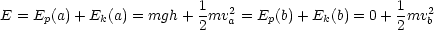 $E = E_p(a) + E_k(a) = mgh + \frac{1}{2}mv_a^2 = E_p(b) + E_k(b) = 0 + \frac{1}{2}mv_b^2$